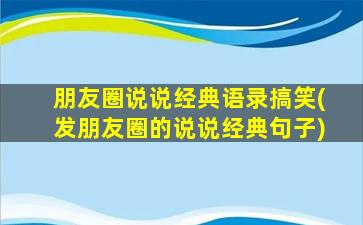 朋友圈说说经典语录搞笑(发朋友圈的说说经典句子)